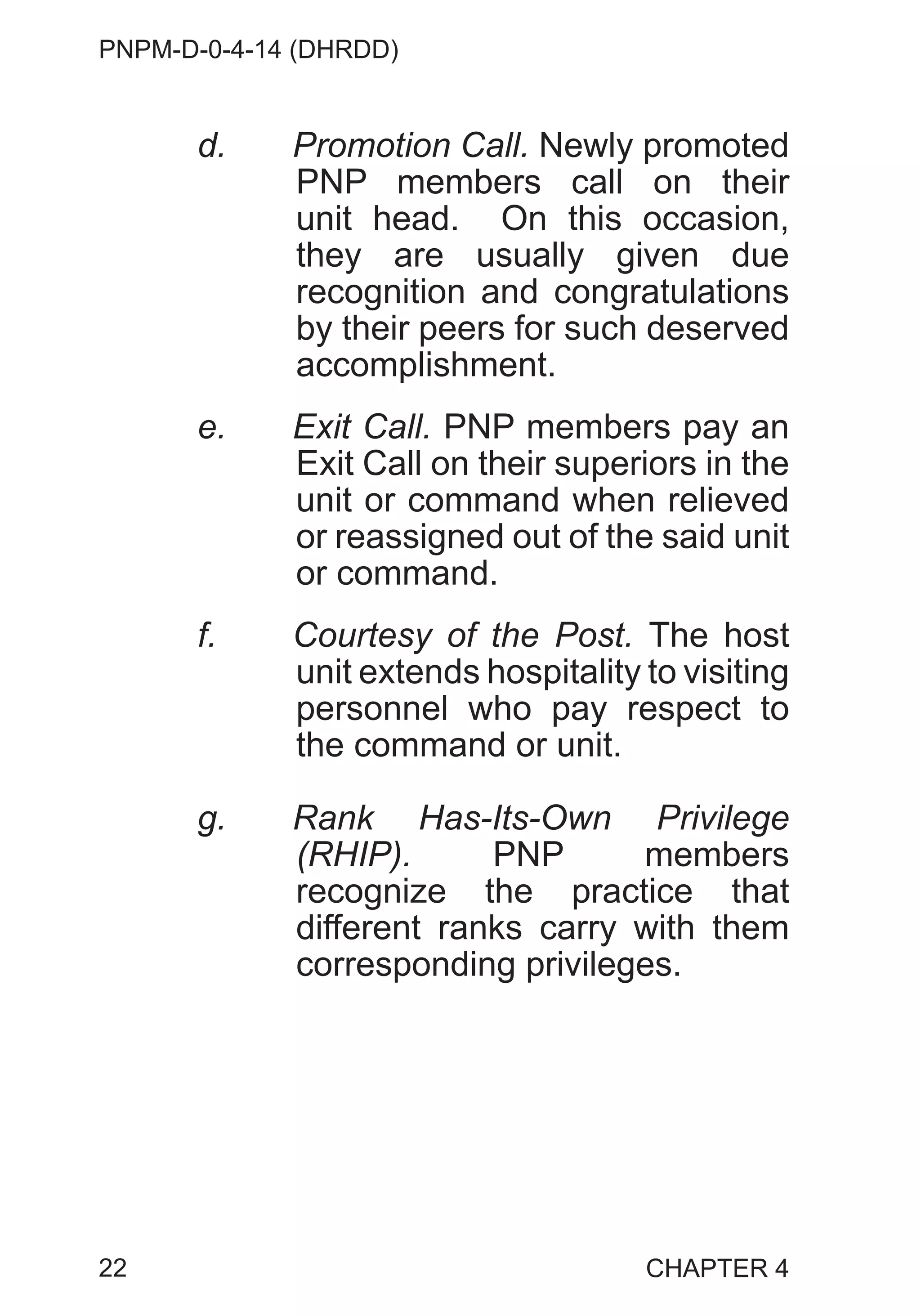 PNPM-D-0-4-14 (DHRDD)

d. Promotion Call. Newly promoted PNP members call on their unit head. On this occasion, they are usually given due recognition and congratulations by their peers for such deserved accomplishment.

e. Exit Call. PNP members pay an Exit Call on their superiors in the unit or command when relieved or reassigned out of the said unit or command.

f. Courtesy of the Post. The host unit extends hospitality to visiting personnel who pay respect to the command or unit.

g. Rank Has-Its-Own Privilege (RHIP). PNP members recognize the practice that different ranks carry with them corresponding privileges.

22

CHAPTER 4